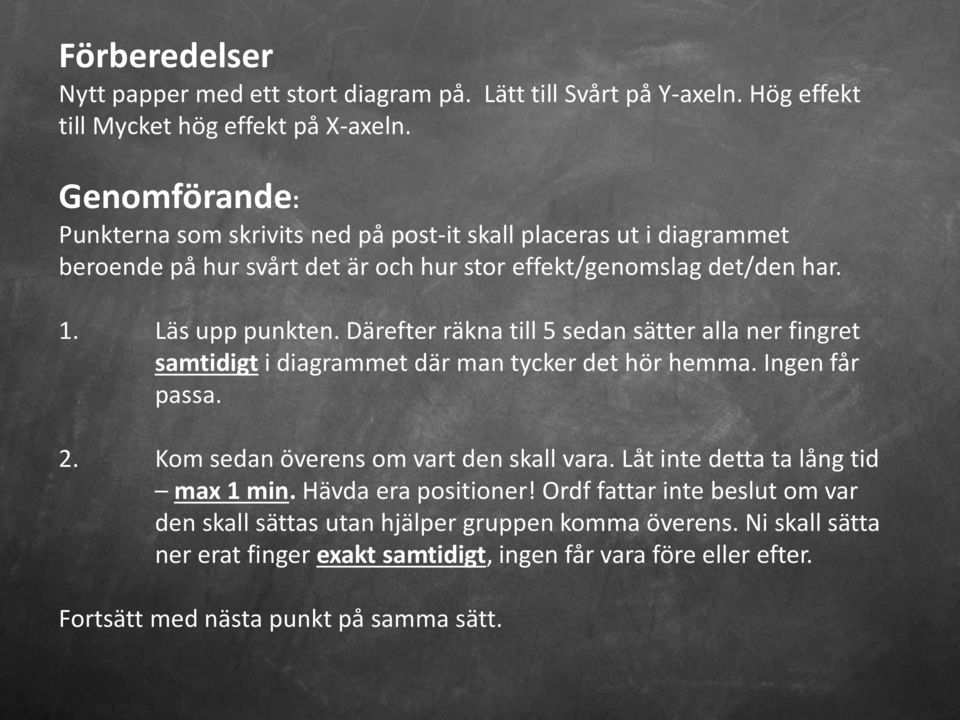 Förberedelser
Nytt papper med ett stort diagram på. Lätt till Svårt på Y-axeln. Hög effekt till Mycket hög effekt på X-axeln.

Genomförande:
Punkterna som skrivits ned på post-it skall placeras ut i diagrammet beroende på hur svårt det är och hur stor effekt/genomslag det/den har.

1. Läs upp punkten. Därefter räkna till 5 sedan sätter alla ner fingret samtidigt i diagrammet där man tycker det hör hemma. Ingen får passa.

2. Kom sedan överens om vart den skall vara. Låt inte detta ta lång tid – max 1 min. Hävda era positioner! Ordf fattar inte beslut om var den skall sättas utan hjälper gruppen komma överens. Ni skall sätta ner erat finger exakt samtidigt, ingen får vara före eller efter.

Fortsätt med nästa punkt på samma sätt.